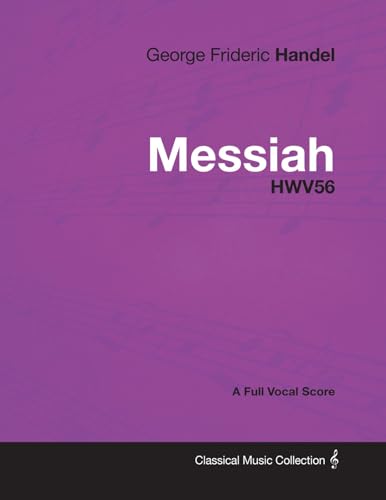 George Frideric Handel

Messiah
HWV56

A Full Vocal Score

Classical Music Collection